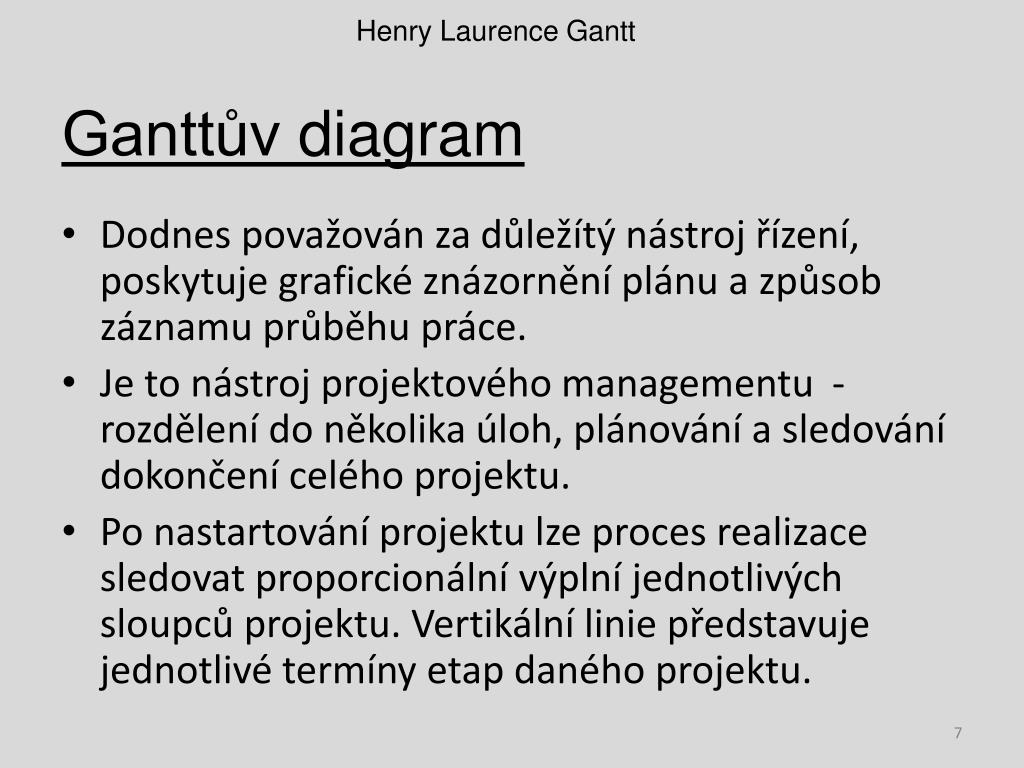 Henry Laurence Gantt

Ganttův diagram

• Dodnes považován za důležítý nástroj řízení, poskytuje grafické znázornění plánu a způsob záznamu průběhu práce.
• Je to nástroj projektového managementu - rozdělení do několika úloh, plánování a sledování dokončení celého projektu.
• Po nastartování projektu lze proces realizace sledovat proporcionální výplní jednotlivých sloupců projektu. Vertikální linie představuje jednotlivé termíny etap daného projektu.

7